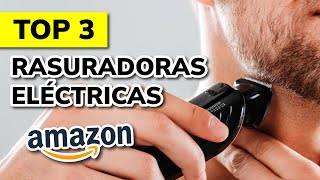 TOP 3

RASURADORAS ELÉCTRICAS

amazon